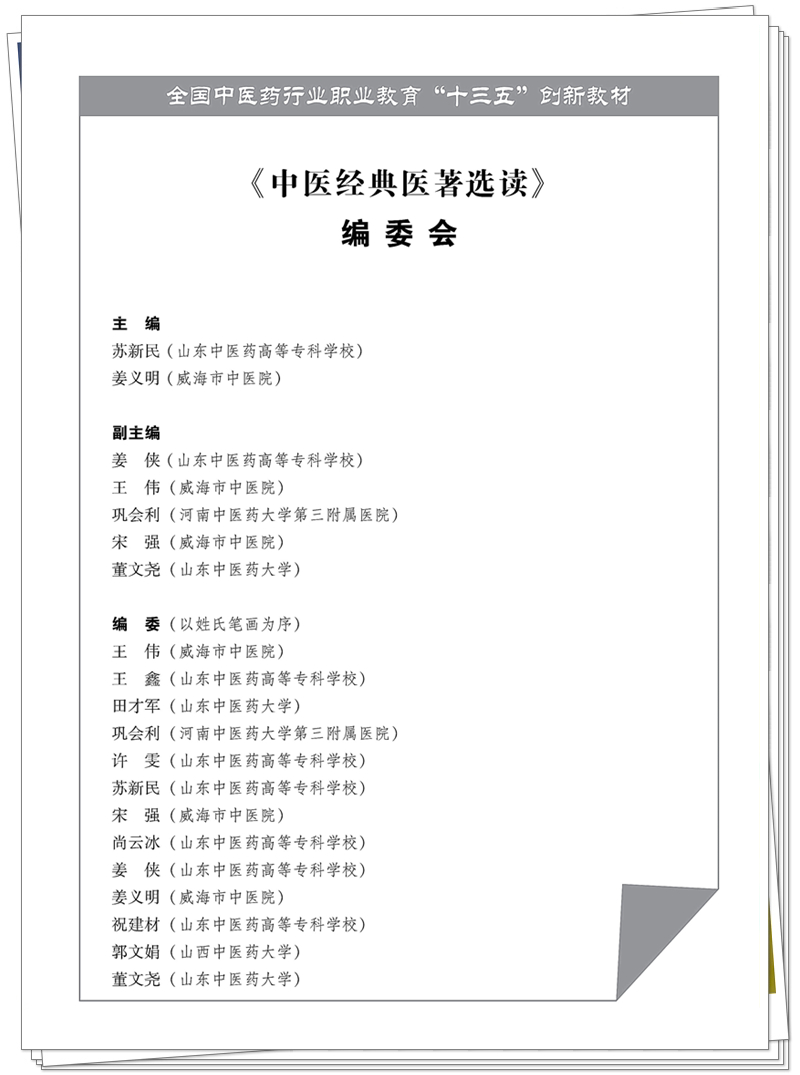 全国中医药行业职业教育“十三五”创新教材

《中医经典医著选读》
编 委 会

主 编
苏新民（山东中医药高等专科学校）
姜义明（威海市中医院）

副主编
姜 侠（山东中医药高等专科学校）
王 伟（威海市中医院）
巩会利（河南中医药大学第三附属医院）
宋 强（威海市中医院）
董文尧（山东中医药大学）

编 委（以姓氏笔画为序）
王 伟（威海市中医院）
王 鑫（山东中医药高等专科学校）
田才军（山东中医药大学）
巩会利（河南中医药大学第三附属医院）
许 雯（山东中医药高等专科学校）
苏新民（山东中医药高等专科学校）
宋 强（威海市中医院）
尚云冰（山东中医药高等专科学校）
姜 侠（山东中医药高等专科学校）
姜义明（威海市中医院）
祝建材（山东中医药高等专科学校）
郭文娟（山西中医药大学）
董文尧（山东中医药大学）